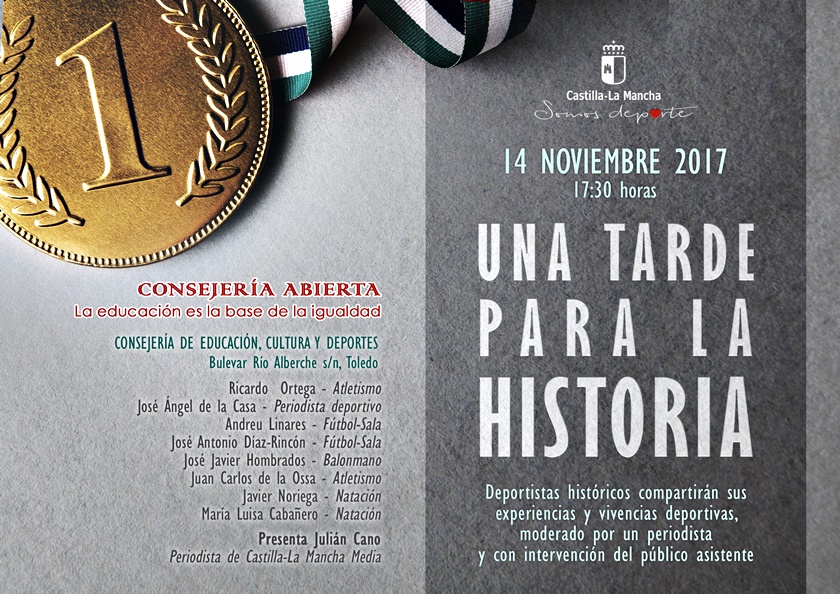 1

CONSEJERÍA ABIERTA
La educación es la base de la igualdad

CONSEJERÍA DE EDUCACIÓN, CULTURA Y DEPORTES
Bulevar Río Alberche s/n, Toledo

Ricardo Ortega - Atletismo
José Ángel de la Casa - Periodista deportivo
Andreu Linares - Fútbol-Sala
José Antonio Díaz-Rincón - Fútbol-Sala
José Javier Hombrados - Balonmano
Juan Carlos de la Ossa - Atletismo
Javier Noriega - Natación
María Luisa Cabañero - Natación

Presenta Julián Cano
Periodista de Castilla-La Mancha Media

Castilla-La Mancha
Somos deporte

14 NOVIEMBRE 2017
17:30 horas

UNA TARDE PARA LA HISTORIA

Deportistas históricos compartirán sus experiencias y vivencias deportivas, moderado por un periodista y con intervención del público asistente